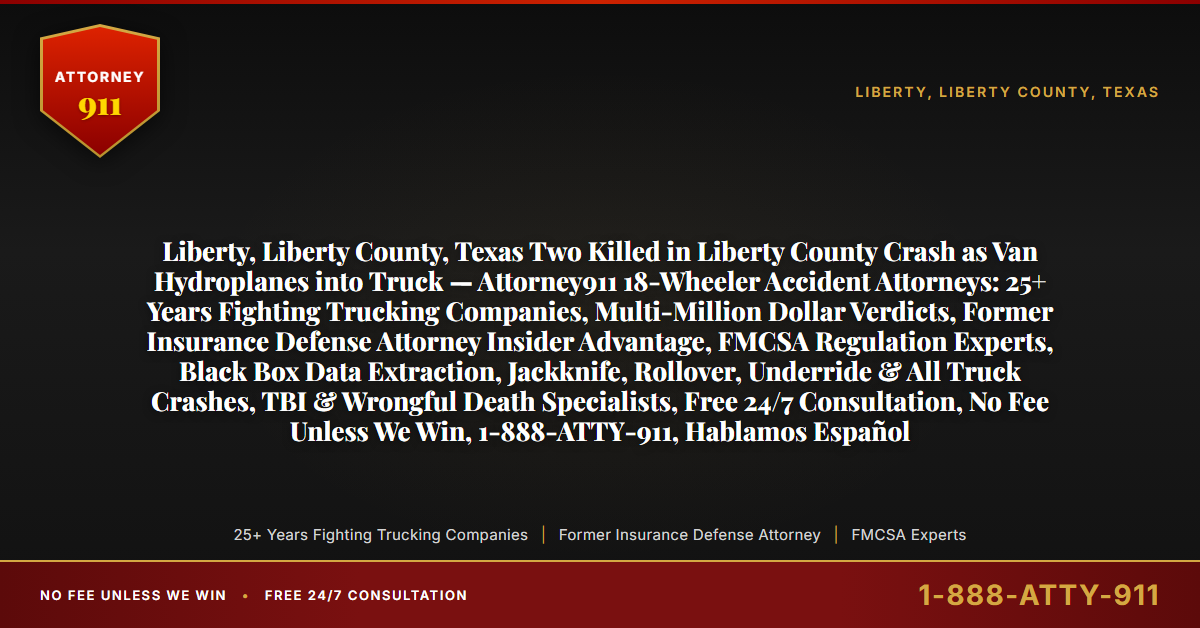 ATTORNEY
911

LIBERTY, LIBERTY COUNTY, TEXAS

Liberty, Liberty County, Texas Two Killed in Liberty County Crash as Van Hydroplanes into Truck — Attorney911 18-Wheeler Accident Attorneys: 25+ Years Fighting Trucking Companies, Multi-Million Dollar Verdicts, Former Insurance Defense Attorney Insider Advantage, FMCSA Regulation Experts, Black Box Data Extraction, Jackknife, Rollover, Underride & All Truck Crashes, TBI & Wrongful Death Specialists, Free 24/7 Consultation, No Fee Unless We Win, 1-888-ATTY-911, Hablamos Español

25+ Years Fighting Trucking Companies | Former Insurance Defense Attorney | FMCSA Experts

NO FEE UNLESS WE WIN • FREE 24/7 CONSULTATION

1-888-ATTY-911